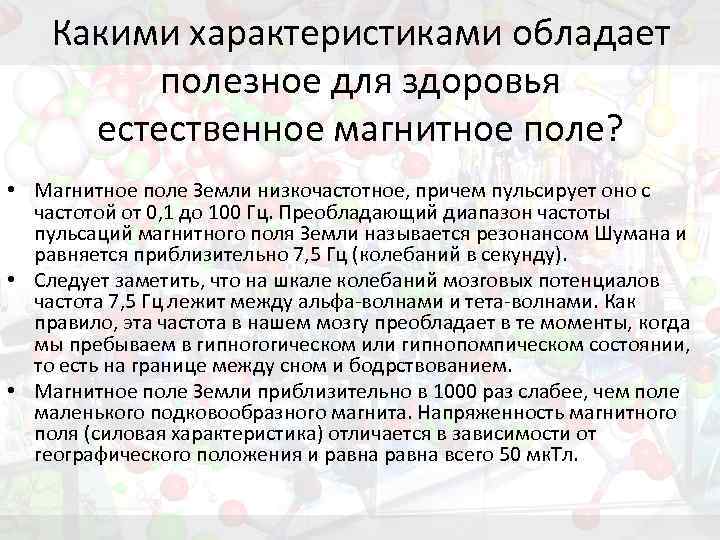 Какими характеристиками обладает полезное для здоровья естественное магнитное поле?

• Магнитное поле Земли низкочастотное, причем пульсирует оно с частотой от 0,1 до 100 Гц. Преобладающий диапазон частоты пульсаций магнитного поля Земли называется резонансом Шумана и равняется приблизительно 7,5 Гц (колебаний в секунду).
• Следует заметить, что на шкале колебаний мозговых потенциалов частота 7,5 Гц лежит между альфа-волнами и тета-волнами. Как правило, эта частота в нашем мозгу преобладает в те моменты, когда мы пребываем в гипногогическом или гипнопомпическом состоянии, то есть на границе между сном и бодрствованием.
• Магнитное поле Земли приблизительно в 1000 раз слабее, чем поле маленького подковообразного магнита. Напряженность магнитного поля (силовая характеристика) отличается в зависимости от географического положения и равна равна всего 50 мкТл.